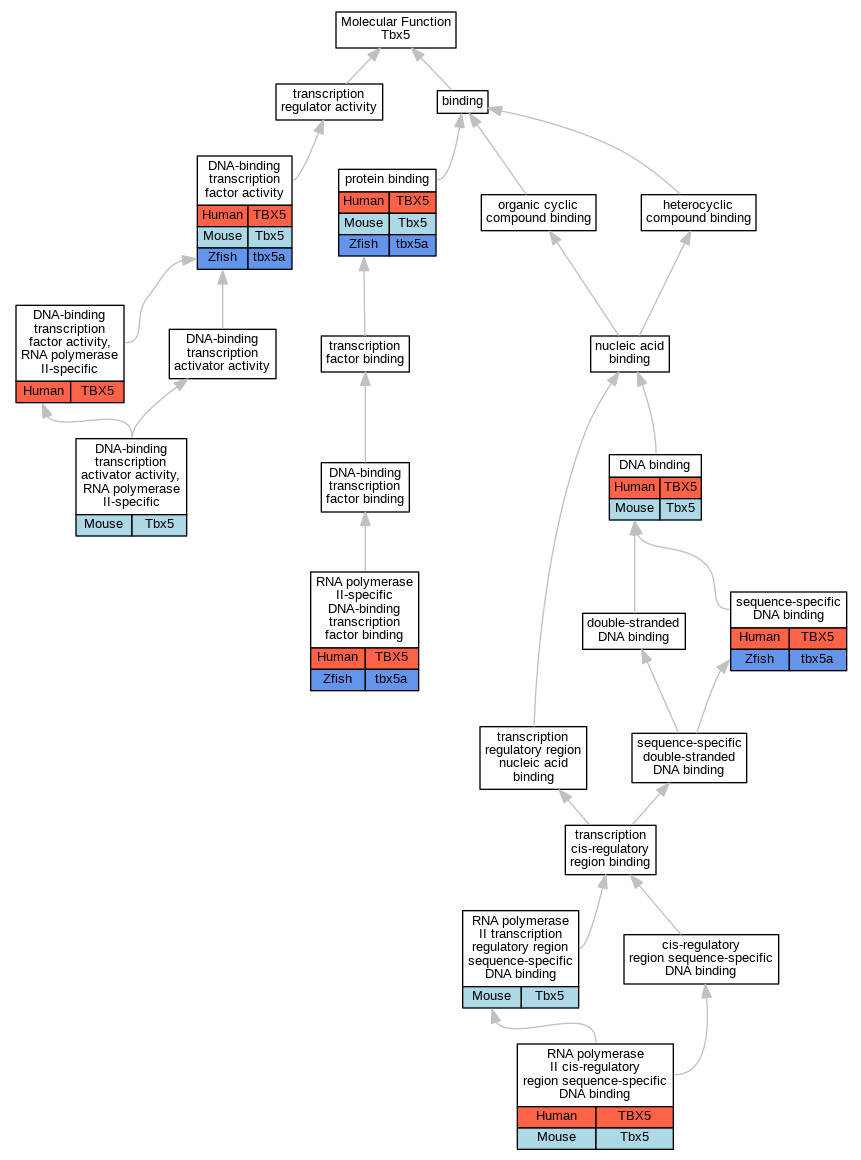 Molecular Function
Tbx5

transcription regulator activity

binding

DNA-binding transcription factor activity

| Human | TBX5 |
|---|---|
| Mouse | Tbx5 |
| Zfish | tbx5a |

protein binding

| Human | TBX5 |
|---|---|
| Mouse | Tbx5 |
| Zfish | tbx5a |

organic cyclic compound binding

heterocyclic compound binding

DNA-binding transcription factor activity, RNA polymerase II-specific

| Human | TBX5 |
|---|---|

DNA-binding transcription activator activity

transcription factor binding

nucleic acid binding

DNA-binding transcription activator activity, RNA polymerase II-specific

| Mouse | Tbx5 |
|---|---|

DNA-binding transcription factor binding

DNA binding

| Human | TBX5 |
|---|---|
| Mouse | Tbx5 |

RNA polymerase II-specific DNA-binding transcription factor binding

| Human | TBX5 |
|---|---|
| Zfish | tbx5a |

double-stranded DNA binding

sequence-specific DNA binding

| Human | TBX5 |
|---|---|
| Zfish | tbx5a |

transcription regulatory region nucleic acid binding

sequence-specific double-stranded DNA binding

transcription cis-regulatory region binding

RNA polymerase II transcription regulatory region sequence-specific DNA binding

| Mouse | Tbx5 |
|---|---|

cis-regulatory region sequence-specific DNA binding

RNA polymerase II cis-regulatory region sequence-specific DNA binding

| Human | TBX5 |
|---|---|
| Mouse | Tbx5 |